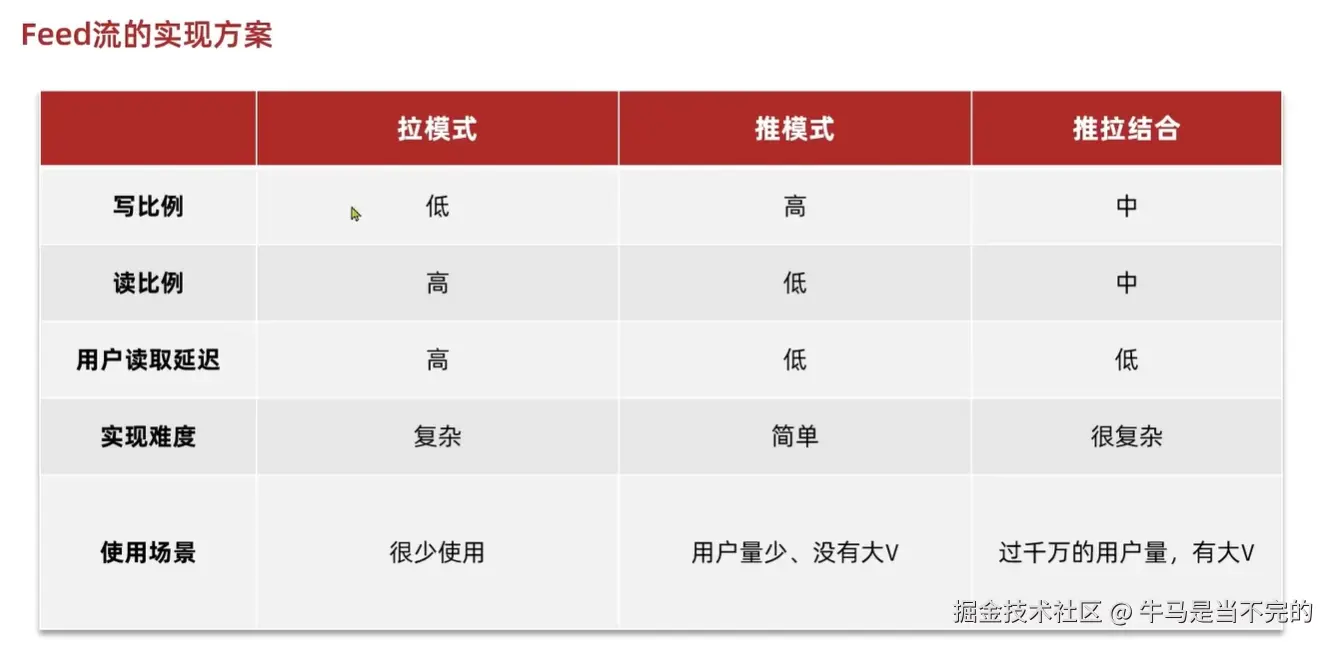 Feed流的实现方案

|  | 拉模式 | 推模式 | 推拉结合 |
|---|---|---|---|
| 写比例 | 低 | 高 | 中 |
| 读比例 | 高 | 低 | 中 |
| 用户读取延迟 | 高 | 低 | 低 |
| 实现难度 | 复杂 | 简单 | 很复杂 |
| 使用场景 | 很少使用 | 用户量少、没有大V | 过千万的用户量，有大V |

掘金技术社区 @ 牛马是当不完的